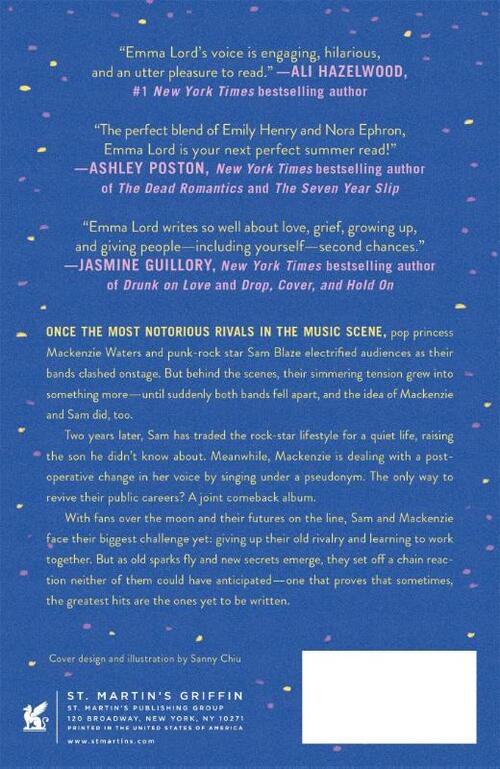 "Emma Lord's voice is engaging, hilarious, and an utter pleasure to read." —ALI HAZELWOOD, #1 New York Times bestselling author

"The perfect blend of Emily Henry and Nora Ephron, Emma Lord is your next perfect summer read!" —ASHLEY POSTON, New York Times bestselling author of The Dead Romantics and The Seven Year Slip

"Emma Lord writes so well about love, grief, growing up, and giving people—including yourself—second chances." —JASMINE GUILLORY, New York Times bestselling author of Drunk on Love and Drop, Cover, and Hold On

ONCE THE MOST NOTORIOUS RIVALS IN THE MUSIC SCENE, pop princess Mackenzie Waters and punk-rock star Sam Blaze electrified audiences as their bands clashed onstage. But behind the scenes, their simmering tension grew into something more—until suddenly both bands fell apart, and the idea of Mackenzie and Sam did, too.

Two years later, Sam has traded the rock-star lifestyle for a quiet life, raising the son he didn't know about. Meanwhile, Mackenzie is dealing with a post-operative change in her voice by singing under a pseudonym. The only way to revive their public careers? A joint comeback album.

With fans over the moon and their futures on the line, Sam and Mackenzie face their biggest challenge yet: giving up their old rivalry and learning to work together. But as old sparks fly and new secrets emerge, they set off a chain reaction neither of them could have anticipated—one that proves that sometimes, the greatest hits are the ones yet to be written.

Cover design and illustration by Sanny Chiu

ST. MARTIN'S GRIFFIN
ST. MARTIN'S PUBLISHING GROUP
120 BROADWAY, NEW YORK, NY 10271
PRINTED IN THE UNITED STATES OF AMERICA
www.stmartins.com